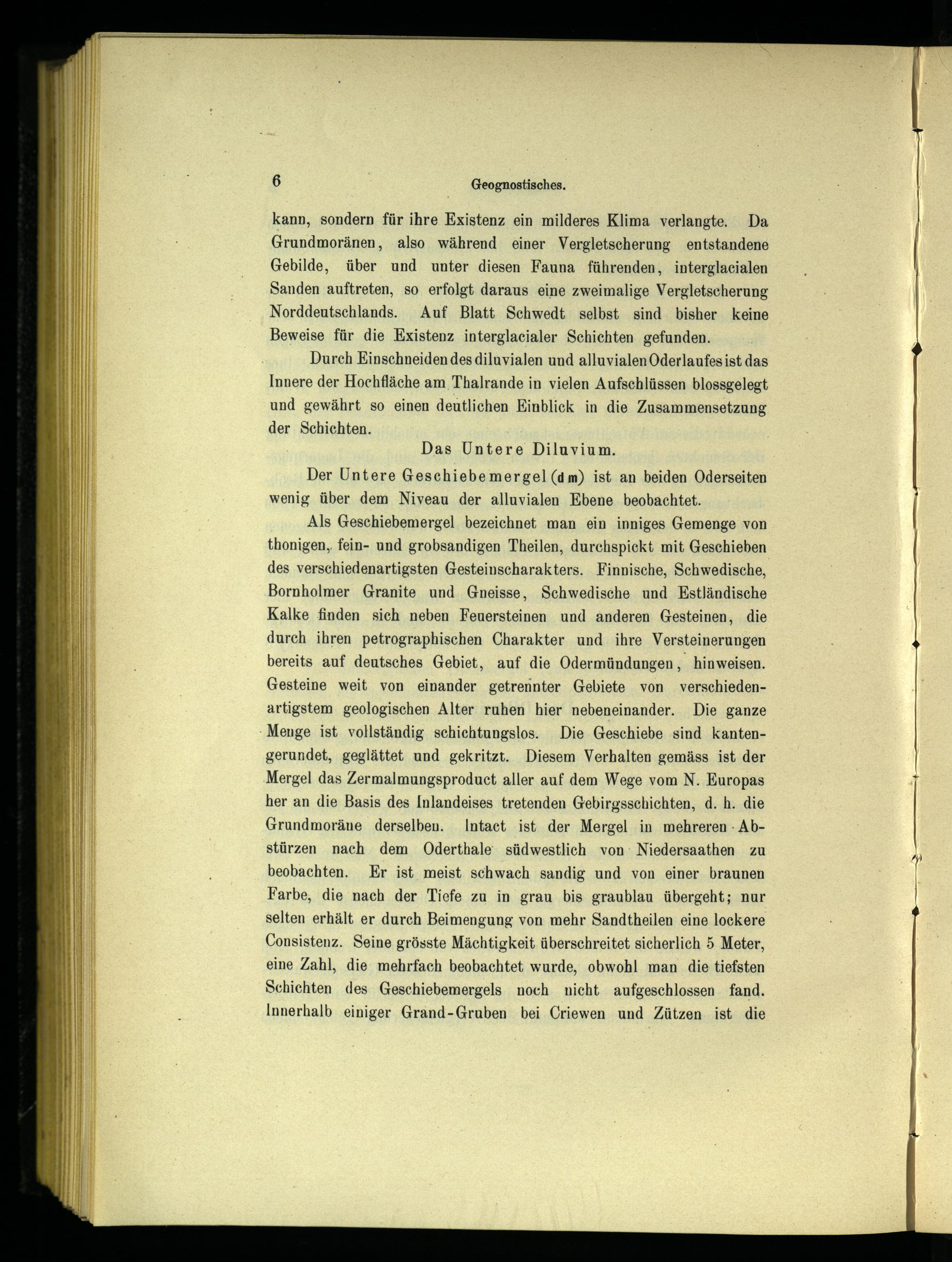 6 Geognostisches.

kann, sondern für ihre Existenz ein milderes Klima verlangte. Da Grundmoränen, also während einer Vergletscherung entstandene Gebilde, über und unter diesen Fauna führenden, interglacialen Sanden auftreten, so erfolgt daraus eine zweimalige Vergletscherung Norddeutschlands. Auf Blatt Schwedt selbst sind bisher keine Beweise für die Existenz interglacialer Schichten gefunden.

Durch Einschneiden des diluvialen und alluvialen Oderlaufes ist das Innere der Hochfläche am Thalrande in vielen Aufschlüssen blossgelegt und gewährt so einen deutlichen Einblick in die Zusammensetzung der Schichten.

Das Untere Diluvium.

Der Untere Geschiebemergel (dm) ist an beiden Oderseiten wenig über dem Niveau der alluvialen Ebene beobachtet.

Als Geschiebemergel bezeichnet man ein inniges Gemenge von thonigen, fein- und grobsandigen Theilen, durchspickt mit Geschieben des verschiedenartigsten Gesteinscharakters. Finnische, Schwedische, Bornholmer Granite und Gneisse, Schwedische und Estländische Kalke finden sich neben Feuersteinen und anderen Gesteinen, die durch ihren petrographischen Charakter und ihre Versteinerungen bereits auf deutsches Gebiet, auf die Odermündungen, hinweisen. Gesteine weit von einander getrennter Gebiete von verschiedenartigstem geologischen Alter ruhen hier nebeneinander. Die ganze Menge ist vollständig schichtungslos. Die Geschiebe sind kantengerundet, geglättet und gekritzt. Diesem Verhalten gemäss ist der Mergel das Zermalmungsproduct aller auf dem Wege vom N. Europas her an die Basis des Inlandeises tretenden Gebirgsschichten, d. h. die Grundmoräne derselben. Intact ist der Mergel in mehreren Abstürzen nach dem Oderthale südwestlich von Niedersaathen zu beobachten. Er ist meist schwach sandig und von einer braunen Farbe, die nach der Tiefe zu in grau bis graublau übergeht; nur selten erhält er durch Beimengung von mehr Sandtheilen eine lockere Consistenz. Seine grösste Mächtigkeit überschreitet sicherlich 5 Meter, eine Zahl, die mehrfach beobachtet wurde, obwohl man die tiefsten Schichten des Geschiebemergels noch nicht aufgeschlossen fand. Innerhalb einiger Grand-Gruben bei Criewen und Zützen ist die